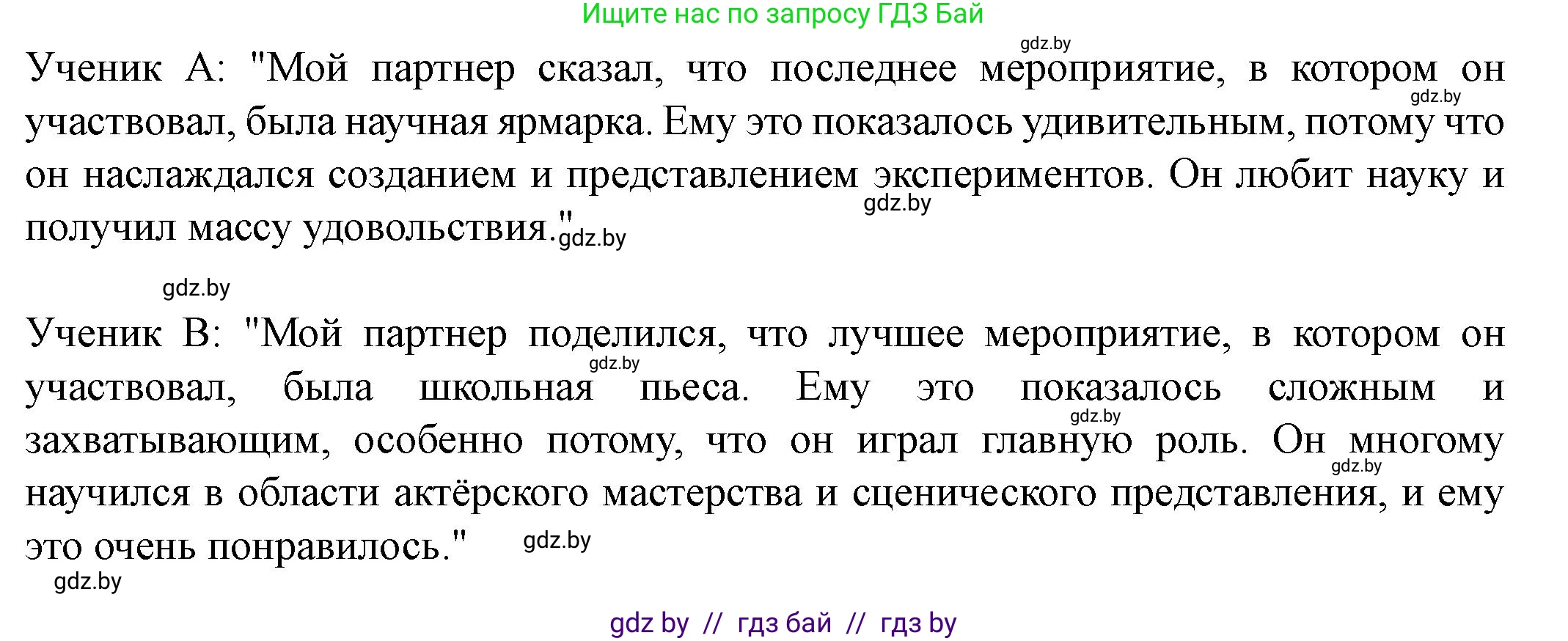 Ищите нас по запросу ГДЗ Бай

gdz.by

Ученик А: "Мой партнер сказал, что последнее мероприятие, в котором он участвовал, была научная ярмарка. Ему это показалось удивительным, потому что он наслаждался созданием и представлением экспериментов. Он любит науку и получил массу удовольствия."

gdz.by

gdz.by

gdz.by

gdz.by

Ученик В: "Мой партнер поделился, что лучшее мероприятие, в котором он участвовал, была школьная пьеса. Ему это показалось сложным и захватывающим, особенно потому, что он играл главную роль. Он многому научился в области актёрского мастерства и сценического представления, и ему это очень понравилось."

gdz.by

gdz.by

gdz.by

gdz.by

gdz.by

gdz by // гдз бай // гдз by